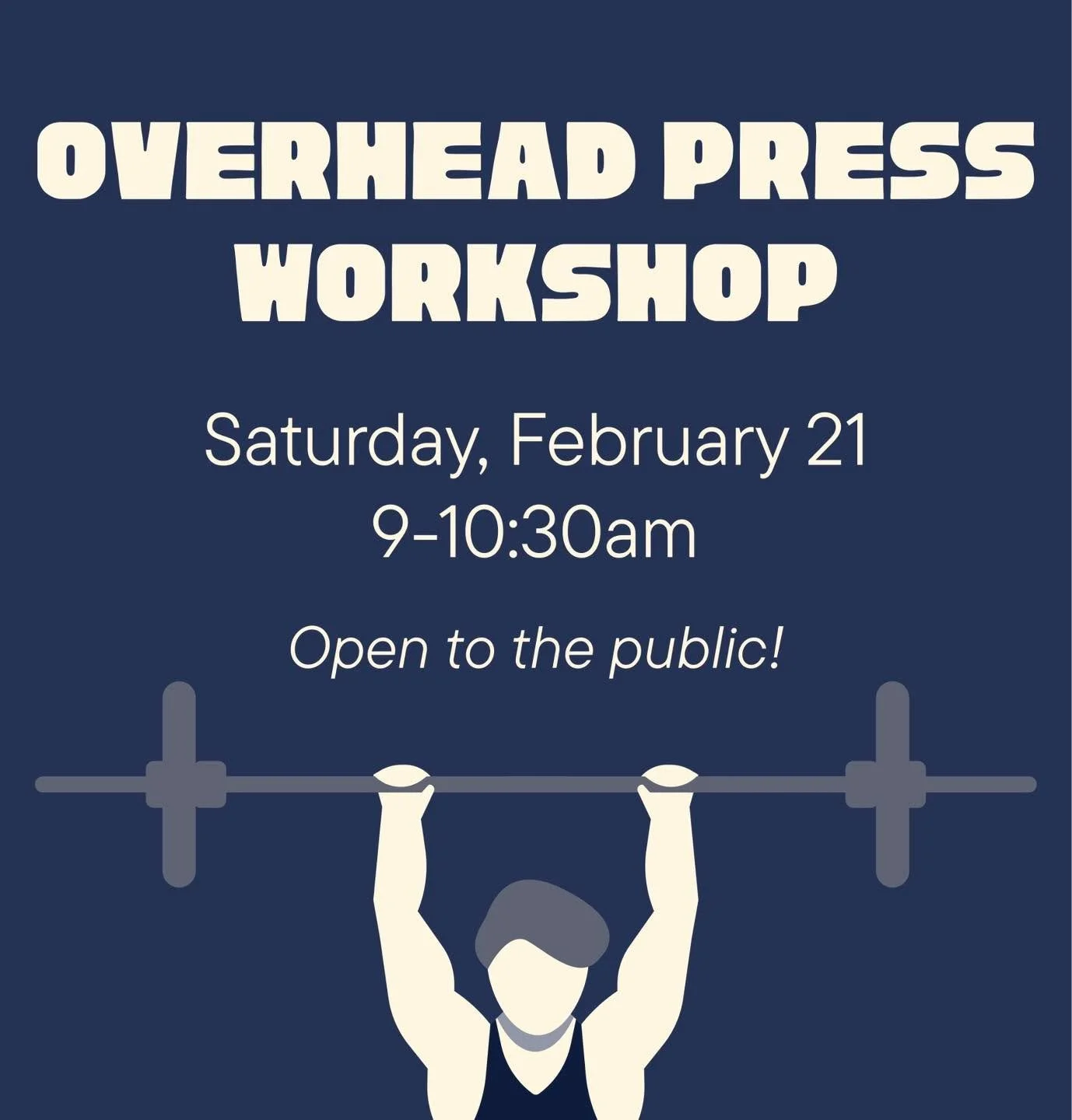 OVERHEAD PRESS WORKSHOP

Saturday, February 21
9-10:30am

Open to the public!